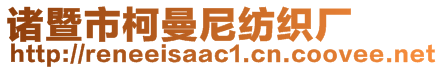 诸暨市柯曼尼纺织厂
http://reneeisaac1.cn.coovee.net